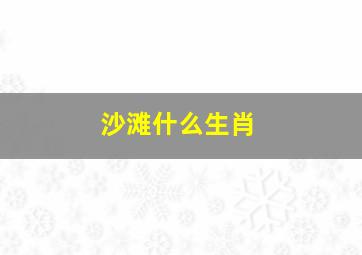 沙滩什么生肖